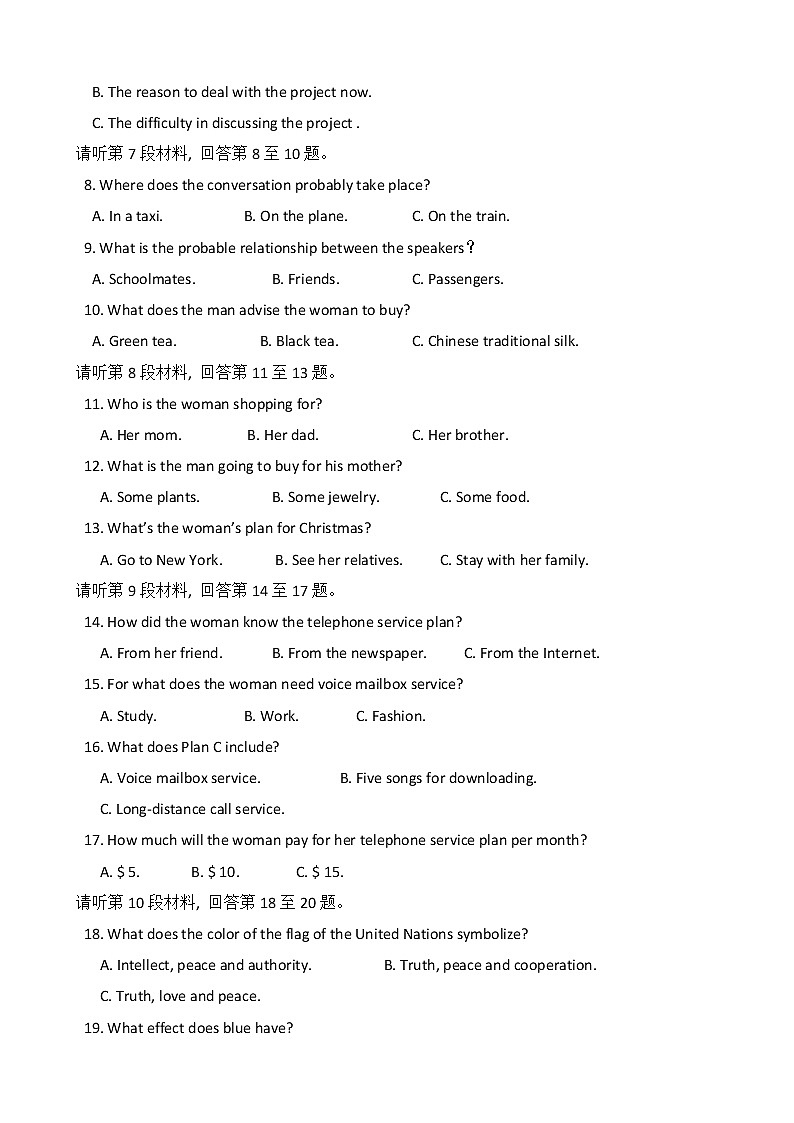 B. The reason to deal with the project now.

C. The difficulty in discussing the project .

请听第 7 段材料，回答第 8 至 10 题。

8. Where does the conversation probably take place?

A. In a taxi. B. On the plane. C. On the train.

9. What is the probable relationship between the speakers？

A. Schoolmates. B. Friends. C. Passengers.

10. What does the man advise the woman to buy?

A. Green tea. B. Black tea. C. Chinese traditional silk.

请听第 8 段材料，回答第 11 至 13 题。

11. Who is the woman shopping for?

A. Her mom. B. Her dad. C. Her brother.

12. What is the man going to buy for his mother?

A. Some plants. B. Some jewelry. C. Some food.

13. What's the woman's plan for Christmas?

A. Go to New York. B. See her relatives. C. Stay with her family.

请听第 9 段材料，回答第 14 至 17 题。

14. How did the woman know the telephone service plan?

A. From her friend. B. From the newspaper. C. From the Internet.

15. For what does the woman need voice mailbox service?

A. Study. B. Work. C. Fashion.

16. What does Plan C include?

A. Voice mailbox service. B. Five songs for downloading.

C. Long-distance call service.

17. How much will the woman pay for her telephone service plan per month?

A. $ 5. B. $ 10. C. $ 15.

请听第 10 段材料，回答第 18 至 20 题。

18. What does the color of the flag of the United Nations symbolize?

A. Intellect, peace and authority. B. Truth, peace and cooperation.

C. Truth, love and peace.

19. What effect does blue have?